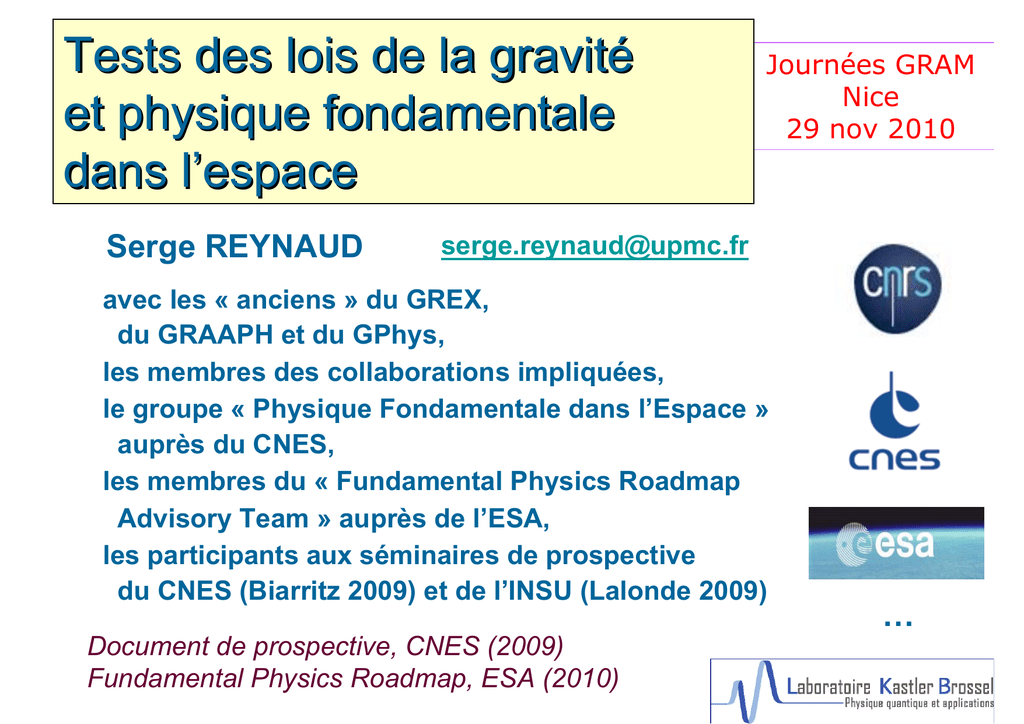 Tests des lois de la gravité et physique fondamentale dans l'espace

Journées GRAM
Nice
29 nov 2010

Serge REYNAUD serge.reynaud@upmc.fr

avec les « anciens » du GREX, du GRAAPH et du GPhys,
les membres des collaborations impliquées,
le groupe « Physique Fondamentale dans l'Espace » auprès du CNES,
les membres du « Fundamental Physics Roadmap Advisory Team » auprès de l'ESA,
les participants aux séminaires de prospective du CNES (Biarritz 2009) et de l'INSU (Lalonde 2009)

cnrs

cnes

esa

…

Document de prospective, CNES (2009)
Fundamental Physics Roadmap, ESA (2010)

Laboratoire Kastler Brossel
Physique quantique et applications